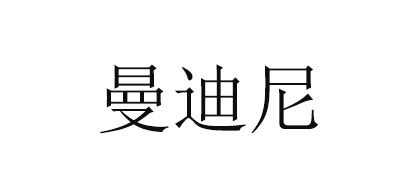 曼迪尼